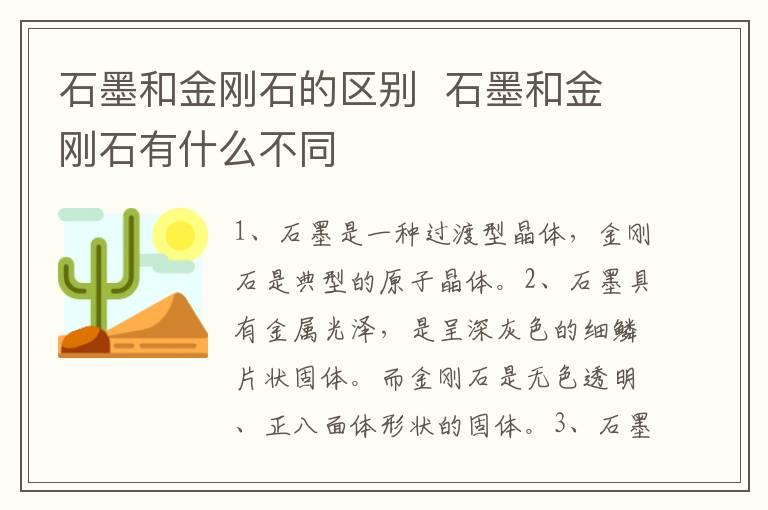 石墨和金刚石的区别  石墨和金刚石有什么不同

1、石墨是一种过渡型晶体，金刚石是典型的原子晶体。2、石墨具有金属光泽，是呈深灰色的细鳞片状固体。而金刚石是无色透明、正八面体形状的固体。3、石墨